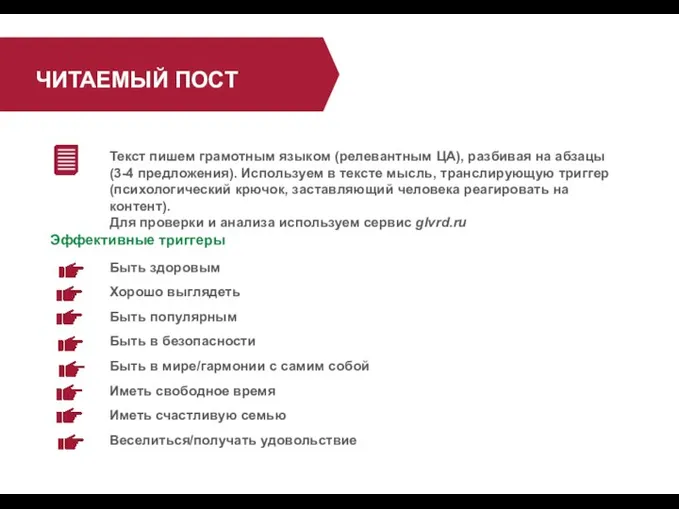 ЧИТАЕМЫЙ ПОСТ

Текст пишем грамотным языком (релевантным ЦА), разбивая на абзацы (3-4 предложения). Используем в тексте мысль, транслирующую триггер (психологический крючок, заставляющий человека реагировать на контент).
Для проверки и анализа используем сервис glvrd.ru

Эффективные триггеры

Быть здоровым
Хорошо выглядеть
Быть популярным
Быть в безопасности
Быть в мире/гармонии с самим собой
Иметь свободное время
Иметь счастливую семью
Веселиться/получать удовольствие